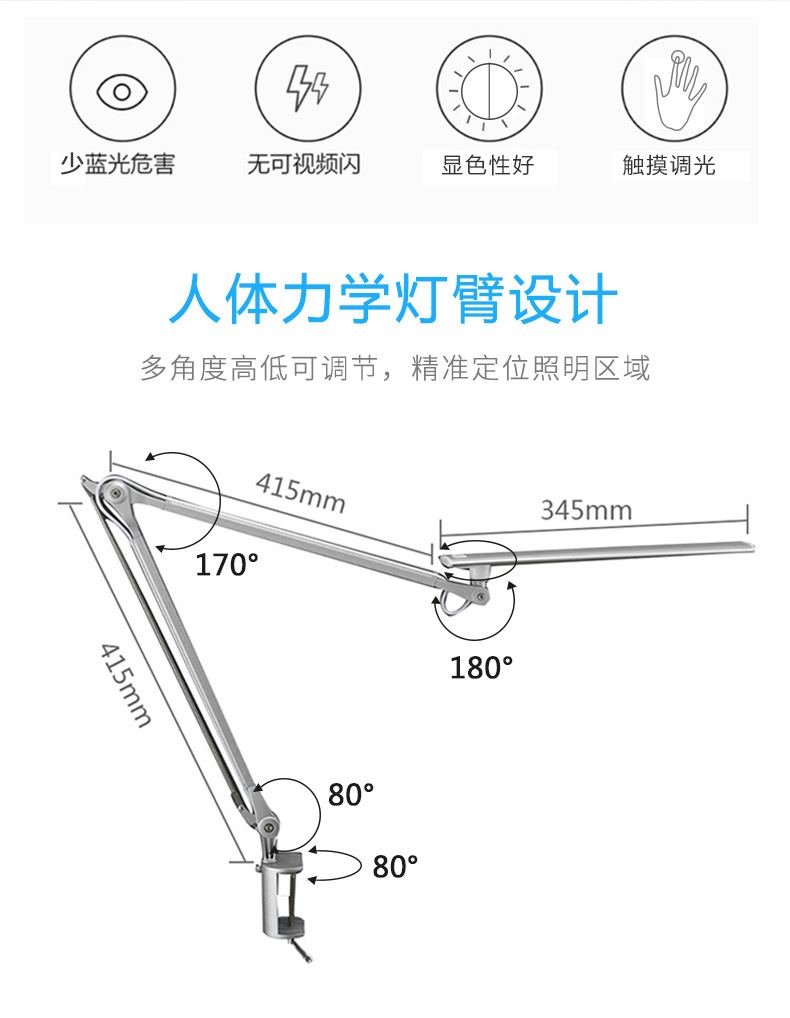 少蓝光危害 无可视频闪 显色性好 触摸调光

人体力学灯臂设计

多角度高低可调节，精准定位照明区域

415mm

345mm

170°

180°

415mm

80°

80°